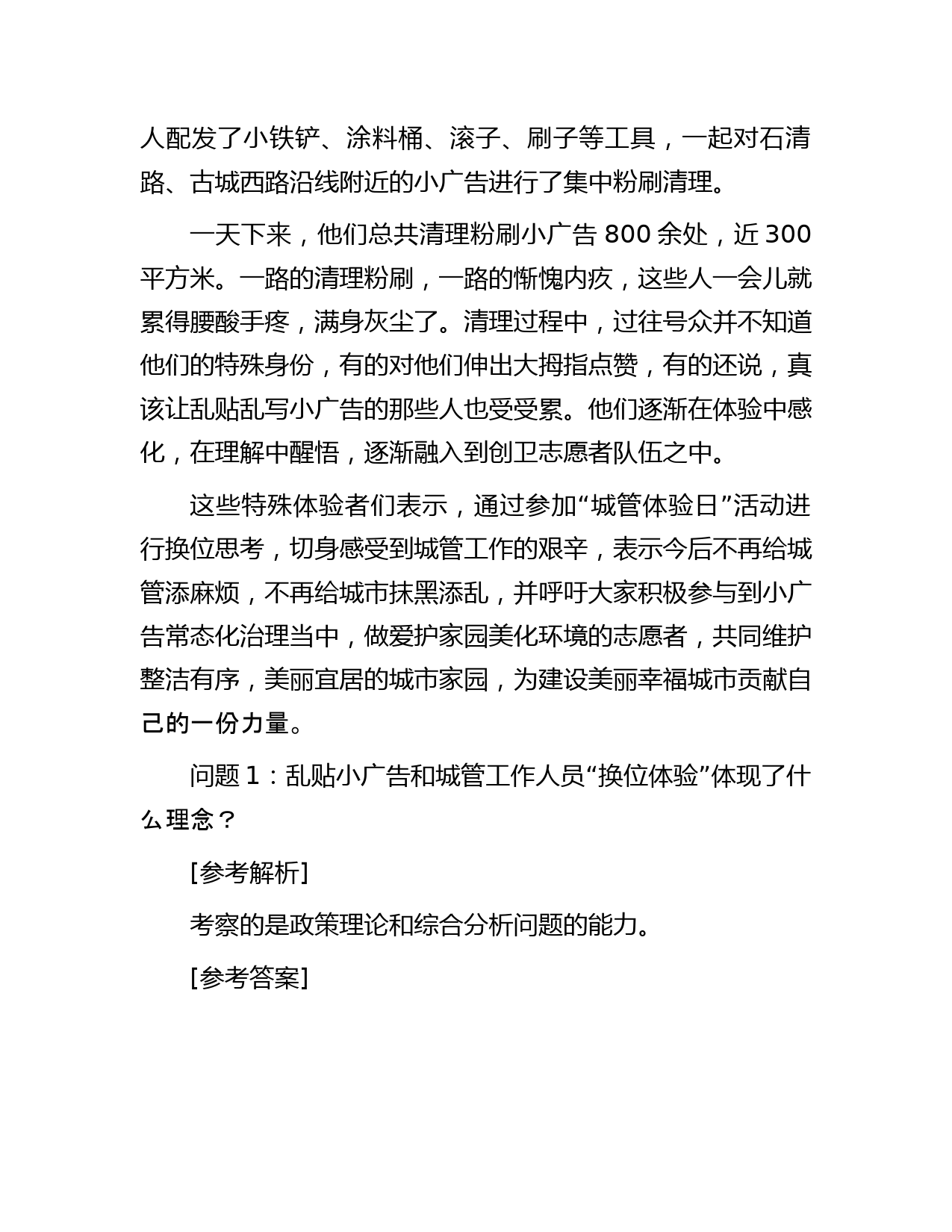 人配发了小铁铲、涂料桶、滚子、刷子等工具，一起对石清路、古城西路沿线附近的小广告进行了集中粉刷清理。

一天下来，他们总共清理粉刷小广告 800 余处，近 300 平方米。一路的清理粉刷，一路的惭愧内疚，这些人一会儿就累得腰酸手疼，满身灰尘了。清理过程中，过往号众并不知道他们的特殊身份，有的对他们伸出大拇指点赞，有的还说，真该让乱贴乱写小广告的那些人也受受累。他们逐渐在体验中感化，在理解中醒悟，逐渐融入到创卫志愿者队伍之中。

这些特殊体验者们表示，通过参加“城管体验日”活动进行换位思考，切身感受到城管工作的艰辛，表示今后不再给城管添麻烦，不再给城市抹黑添乱，并呼吁大家积极参与到小广告常态化治理当中，做爱护家园美化环境的志愿者，共同维护整洁有序，美丽宜居的城市家园，为建设美丽幸福城市贡献自己的一份力量。

问题 1：乱贴小广告和城管工作人员“换位体验”体现了什么理念？

[参考解析]

考察的是政策理论和综合分析问题的能力。

[参考答案]